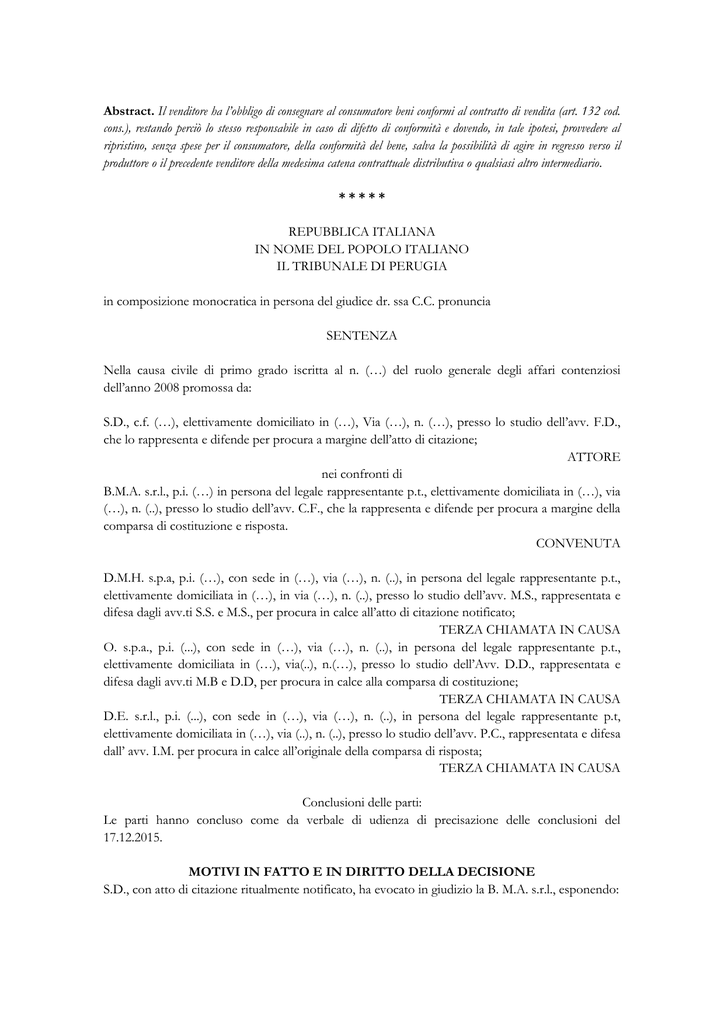 **Abstract.** *Il venditore ha l'obbligo di consegnare al consumatore beni conformi al contratto di vendita (art. 132 cod. cons.), restando perciò lo stesso responsabile in caso di difetto di conformità e dovendo, in tale ipotesi, provvedere al ripristino, senza spese per il consumatore, della conformità del bene, salva la possibilità di agire in regresso verso il produttore o il precedente venditore della medesima catena contrattuale distributiva o qualsiasi altro intermediario.*

\* \* \* \* \*

REPUBBLICA ITALIANA
IN NOME DEL POPOLO ITALIANO
IL TRIBUNALE DI PERUGIA

in composizione monocratica in persona del giudice dr. ssa C.C. pronuncia

SENTENZA

Nella causa civile di primo grado iscritta al n. (…) del ruolo generale degli affari contenziosi dell'anno 2008 promossa da:

S.D., c.f. (…), elettivamente domiciliato in (…), Via (…), n. (…), presso lo studio dell'avv. F.D., che lo rappresenta e difende per procura a margine dell'atto di citazione;

ATTORE

nei confronti di

B.M.A. s.r.l., p.i. (…) in persona del legale rappresentante p.t., elettivamente domiciliata in (…), via (…), n. (..), presso lo studio dell'avv. C.F., che la rappresenta e difende per procura a margine della comparsa di costituzione e risposta.

CONVENUTA

D.M.H. s.p.a, p.i. (…), con sede in (…), via (…), n. (..), in persona del legale rappresentante p.t., elettivamente domiciliata in (…), in via (…), n. (..), presso lo studio dell'avv. M.S., rappresentata e difesa dagli avv.ti S.S. e M.S., per procura in calce all'atto di citazione notificato;

TERZA CHIAMATA IN CAUSA

O. s.p.a., p.i. (...), con sede in (…), via (…), n. (..), in persona del legale rappresentante p.t., elettivamente domiciliata in (…), via(..), n.(…), presso lo studio dell'Avv. D.D., rappresentata e difesa dagli avv.ti M.B e D.D, per procura in calce alla comparsa di costituzione;

TERZA CHIAMATA IN CAUSA

D.E. s.r.l., p.i. (...), con sede in (…), via (…), n. (..), in persona del legale rappresentante p.t, elettivamente domiciliata in (…), via (..), n. (..), presso lo studio dell'avv. P.C., rappresentata e difesa dall' avv. I.M. per procura in calce all'originale della comparsa di risposta;

TERZA CHIAMATA IN CAUSA

Conclusioni delle parti:
Le parti hanno concluso come da verbale di udienza di precisazione delle conclusioni del 17.12.2015.

**MOTIVI IN FATTO E IN DIRITTO DELLA DECISIONE**
S.D., con atto di citazione ritualmente notificato, ha evocato in giudizio la B. M.A. s.r.l., esponendo: